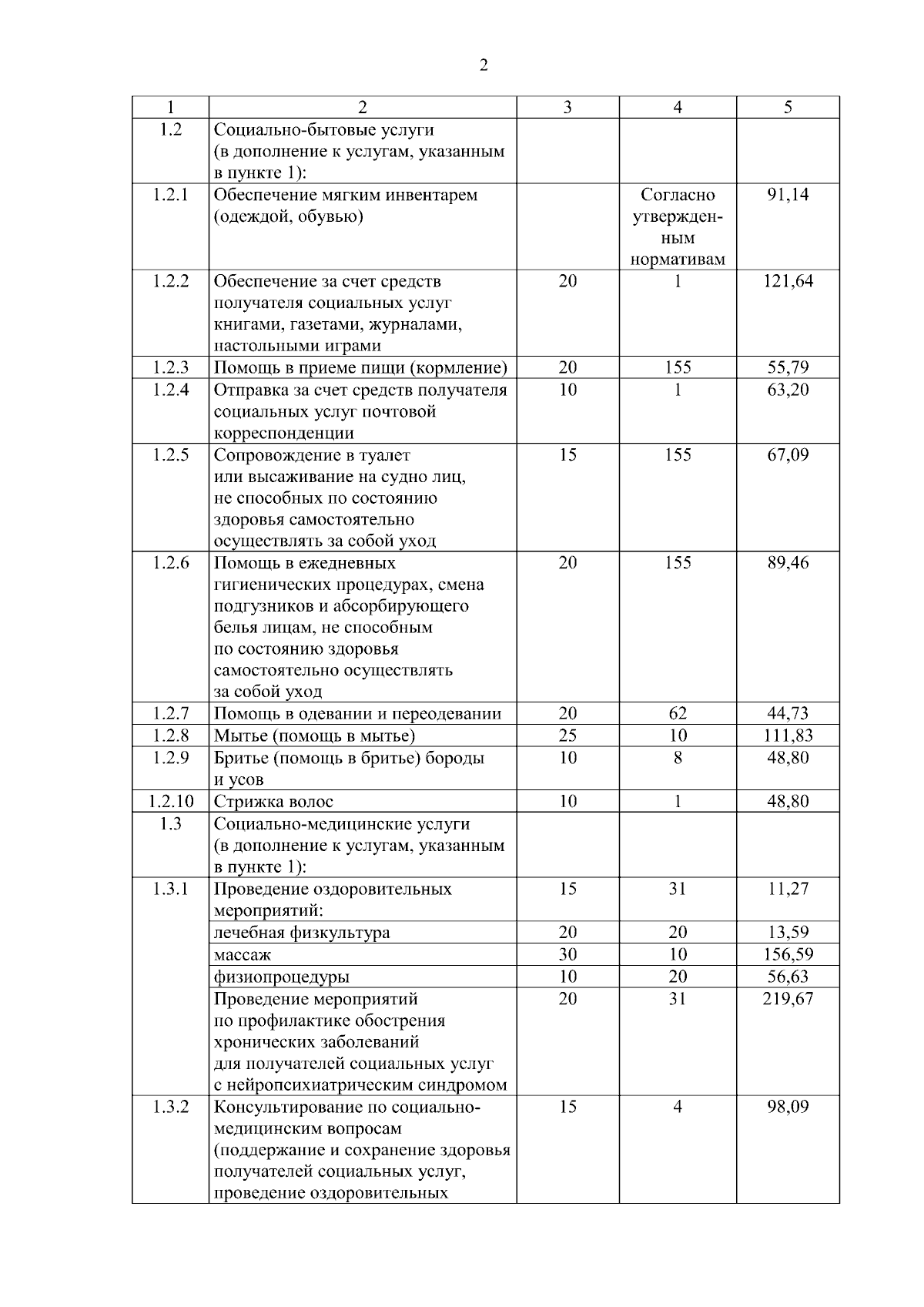 2

| 1 | 2 | 3 | 4 | 5 |
|---|---|---|---|---|
| 1.2 | Социально-бытовые услуги (в дополнение к услугам, указанным в пункте 1): | | | |
| 1.2.1 | Обеспечение мягким инвентарем (одеждой, обувью) | | Согласно утвержденным нормативам | 91,14 |
| 1.2.2 | Обеспечение за счет средств получателя социальных услуг книгами, газетами, журналами, настольными играми | 20 | 1 | 121,64 |
| 1.2.3 | Помощь в приеме пищи (кормление) | 20 | 155 | 55,79 |
| 1.2.4 | Отправка за счет средств получателя социальных услуг почтовой корреспонденции | 10 | 1 | 63,20 |
| 1.2.5 | Сопровождение в туалет или высаживание на судно лиц, не способных по состоянию здоровья самостоятельно осуществлять за собой уход | 15 | 155 | 67,09 |
| 1.2.6 | Помощь в ежедневных гигиенических процедурах, смена подгузников и абсорбирующего белья лицам, не способным по состоянию здоровья самостоятельно осуществлять за собой уход | 20 | 155 | 89,46 |
| 1.2.7 | Помощь в одевании и переодевании | 20 | 62 | 44,73 |
| 1.2.8 | Мытье (помощь в мытье) | 25 | 10 | 111,83 |
| 1.2.9 | Бритье (помощь в бритье) бороды и усов | 10 | 8 | 48,80 |
| 1.2.10 | Стрижка волос | 10 | 1 | 48,80 |
| 1.3 | Социально-медицинские услуги (в дополнение к услугам, указанным в пункте 1): | | | |
| 1.3.1 | Проведение оздоровительных мероприятий: | 15 | 31 | 11,27 |
| | лечебная физкультура | 20 | 20 | 13,59 |
| | массаж | 30 | 10 | 156,59 |
| | физиопроцедуры | 10 | 20 | 56,63 |
| | Проведение мероприятий по профилактике обострения хронических заболеваний для получателей социальных услуг с нейропсихиатрическим синдромом | 20 | 31 | 219,67 |
| 1.3.2 | Консультирование по социально-медицинским вопросам (поддержание и сохранение здоровья получателей социальных услуг, проведение оздоровительных | 15 | 4 | 98,09 |